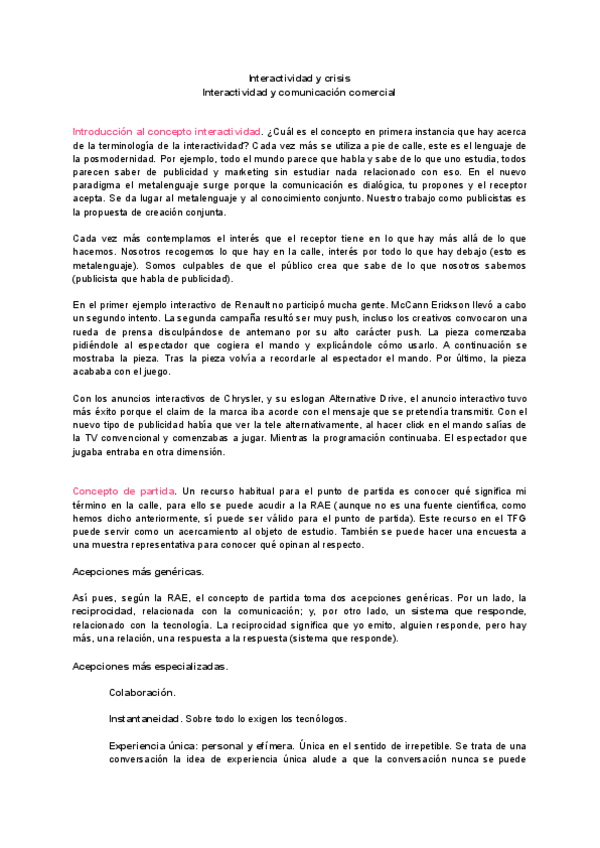 Interactividad y crisis
Interactividad y comunicación comercial

Introducción al concepto interactividad. ¿Cuál es el concepto en primera instancia que hay acerca de la terminología de la interactividad? Cada vez más se utiliza a pie de calle, este es el lenguaje de la posmodernidad. Por ejemplo, todo el mundo parece que habla y sabe de lo que uno estudia, todos parecen saber de publicidad y marketing sin estudiar nada relacionado con eso. En el nuevo paradigma el metalenguaje surge porque la comunicación es dialógica, tu propones y el receptor acepta. Se da lugar al metalenguaje y al conocimiento conjunto. Nuestro trabajo como publicistas es la propuesta de creación conjunta.

Cada vez más contemplamos el interés que el receptor tiene en lo que hay más allá de lo que hacemos. Nosotros recogemos lo que hay en la calle, interés por todo lo que hay debajo (esto es metalenguaje). Somos culpables de que el público crea que sabe de lo que nosotros sabemos (publicista que habla de publicidad).

En el primer ejemplo interactivo de Renault no participó mucha gente. McCann Erickson llevó a cabo un segundo intento. La segunda campaña resultó ser muy push, incluso los creativos convocaron una rueda de prensa disculpándose de antemano por su alto carácter push. La pieza comenzaba pidiéndole al espectador que cogiera el mando y explicándole cómo usarlo. A continuación se mostraba la pieza. Tras la pieza volvía a recordarle al espectador el mando. Por último, la pieza acababa con el juego.

Con los anuncios interactivos de Chrysler, y su eslogan Alternative Drive, el anuncio interactivo tuvo más éxito porque el claim de la marca iba acorde con el mensaje que se pretendía transmitir. Con el nuevo tipo de publicidad había que ver la tele alternativamente, al hacer click en el mando salías de la TV convencional y comenzabas a jugar. Mientras la programación continuaba. El espectador que jugaba entraba en otra dimensión.

Concepto de partida. Un recurso habitual para el punto de partida es conocer qué significa mi término en la calle, para ello se puede acudir a la RAE (aunque no es una fuente científica, como hemos dicho anteriormente, sí puede ser válido para el punto de partida). Este recurso en el TFG puede servir como un acercamiento al objeto de estudio. También se puede hacer una encuesta a una muestra representativa para conocer qué opinan al respecto.

Acepciones más genéricas.

Así pues, según la RAE, el concepto de partida toma dos acepciones genéricas. Por un lado, la reciprocidad, relacionada con la comunicación; y, por otro lado, un sistema que responde, relacionado con la tecnología. La reciprocidad significa que yo emito, alguien responde, pero hay más, una relación, una respuesta a la respuesta (sistema que responde).

Acepciones más especializadas.

Colaboración.

Instantaneidad. Sobre todo lo exigen los tecnólogos.

Experiencia única: personal y efímera. Única en el sentido de irrepetible. Se trata de una conversación la idea de experiencia única alude a que la conversación nunca se puede